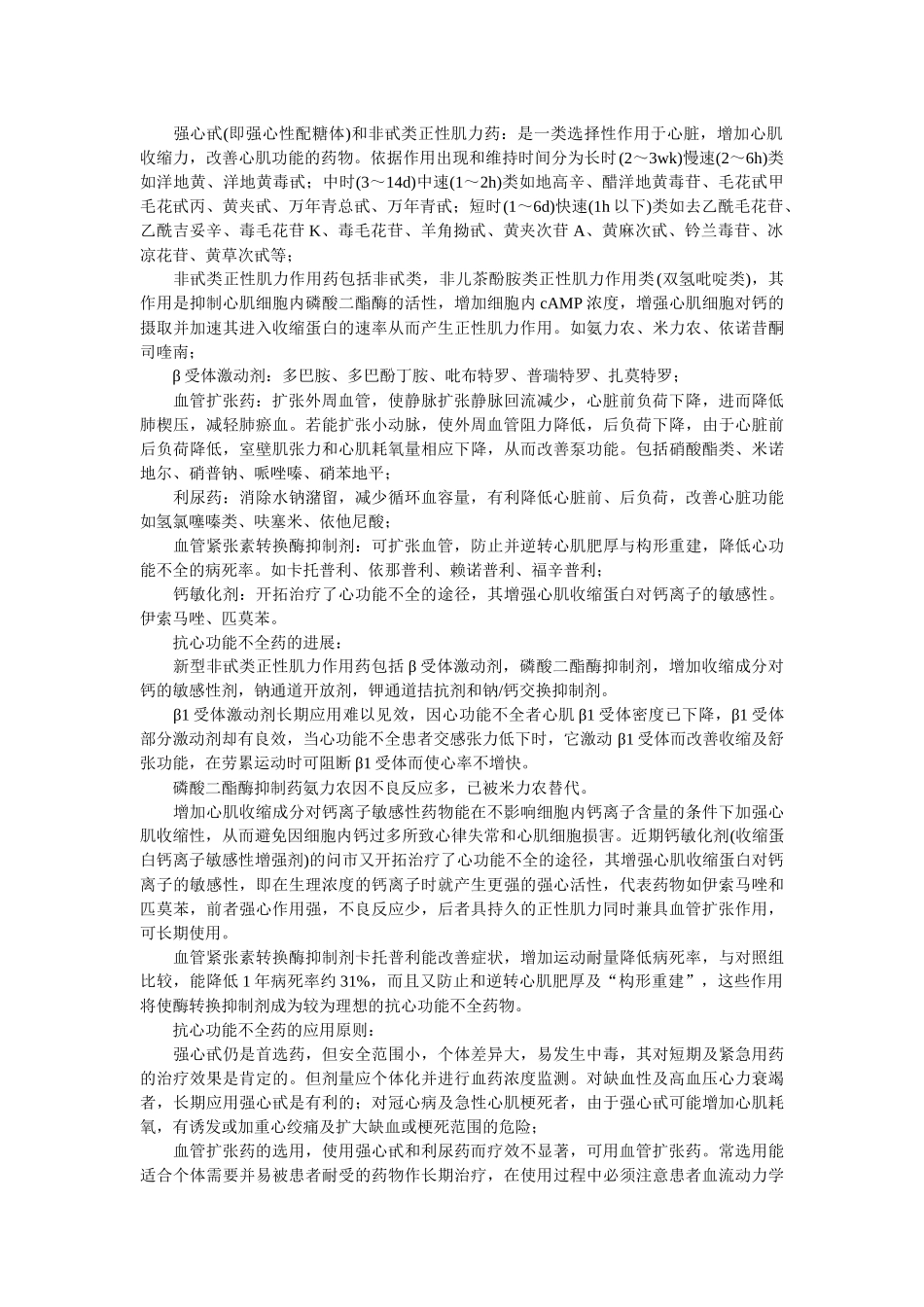 强心甙(即强心性配糖体)和非甙类正性肌力药：是一类选择性作用于心脏，增加心肌收缩力，改善心肌功能的药物。依据作用出现和维持时间分为长时(2～3wk)慢速(2～6h)类如洋地黄、洋地黄毒甙；中时(3～14d)中速(1～2h)类如地高辛、醋洋地黄毒苷、毛花甙甲毛花甙丙、黄夹甙、万年青总甙、万年青甙；短时(1～6d)快速(1h 以下)类如去乙酰毛花苷、乙酰吉妥辛、毒毛花苷 K、毒毛花苷、羊角拗甙、黄夹次苷 A、黄麻次甙、铃兰毒苷、冰凉花苷、黄草次甙等；

非甙类正性肌力作用药包括非甙类，非儿茶酚胺类正性肌力作用类(双氢吡啶类)，其作用是抑制心肌细胞内磷酸二酯酶的活性，增加细胞内 cAMP 浓度，增强心肌细胞对钙的摄取并加速其进入收缩蛋白的速率从而产生正性肌力作用。如氨力农、米力农、依诺昔酮司喹南；

β 受体激动剂：多巴胺、多巴酚丁胺、吡布特罗、普瑞特罗、扎莫特罗；

血管扩张药：扩张外周血管，使静脉扩张静脉回流减少，心脏前负荷下降，进而降低肺楔压，减轻肺瘀血。若能扩张小动脉，使外周血管阻力降低，后负荷下降，由于心脏前后负荷降低，室壁肌张力和心肌耗氧量相应下降，从而改善泵功能。包括硝酸酯类、米诺地尔、硝普钠、哌唑嗪、硝苯地平；

利尿药：消除水钠潴留，减少循环血容量，有利降低心脏前、后负荷，改善心脏功能如氢氯噻嗪类、呋塞米、依他尼酸；

血管紧张素转换酶抑制剂：可扩张血管，防止并逆转心肌肥厚与构形重建，降低心功能不全的病死率。如卡托普利、依那普利、赖诺普利、福辛普利；

钙敏化剂：开拓治疗了心功能不全的途径，其增强心肌收缩蛋白对钙离子的敏感性。伊索马唑、匹莫苯。

抗心功能不全药的进展：

新型非甙类正性肌力作用药包括 β 受体激动剂，磷酸二酯酶抑制剂，增加收缩成分对钙的敏感性剂，钠通道开放剂，钾通道拮抗剂和钠/钙交换抑制剂。

β1 受体激动剂长期应用难以见效，因心功能不全者心肌 β1 受体密度已下降，β1 受体部分激动剂却有良效，当心功能不全患者交感张力低下时，它激动 β1 受体而改善收缩及舒张功能，在劳累运动时可阻断 β1 受体而使心率不增快。

磷酸二酯酶抑制药氨力农因不良反应多，已被米力农替代。

增加心肌收缩成分对钙离子敏感性药物能在不影响细胞内钙离子含量的条件下加强心肌收缩性，从而避免因细胞内钙过多所致心律失常和心肌细胞损害。近期钙敏化剂(收缩蛋白钙离子敏感性增强剂)的问市又开拓治疗了心功能不全的途径，其增强心肌收缩蛋白对钙离子的敏感性，即在生理浓度的钙离子时就产生更强的强心活性，代表药物如伊索马唑和匹莫苯，前者强心作用强，不良反应少，后者具持久的正性肌力同时兼具血管扩张作用，可长期使用。

血管紧张素转换酶抑制剂卡托普利能改善症状，增加运动耐量降低病死率，与对照组比较，能降低 1 年病死率约 31%，而且又防止和逆转心肌肥厚及“构形重建”，这些作用将使酶转换抑制剂成为较为理想的抗心功能不全药物。

抗心功能不全药的应用原则：

强心甙仍是首选药，但安全范围小，个体差异大，易发生中毒，其对短期及紧急用药的治疗效果是肯定的。但剂量应个体化并进行血药浓度监测。对缺血性及高血压心力衰竭者，长期应用强心甙是有利的；对冠心病及急性心肌梗死者，由于强心甙可能增加心肌耗氧，有诱发或加重心绞痛及扩大缺血或梗死范围的危险；

血管扩张药的选用，使用强心甙和利尿药而疗效不显著，可用血管扩张药。常选用能适合个体需要并易被患者耐受的药物作长期治疗，在使用过程中必须注意患者血流动力学